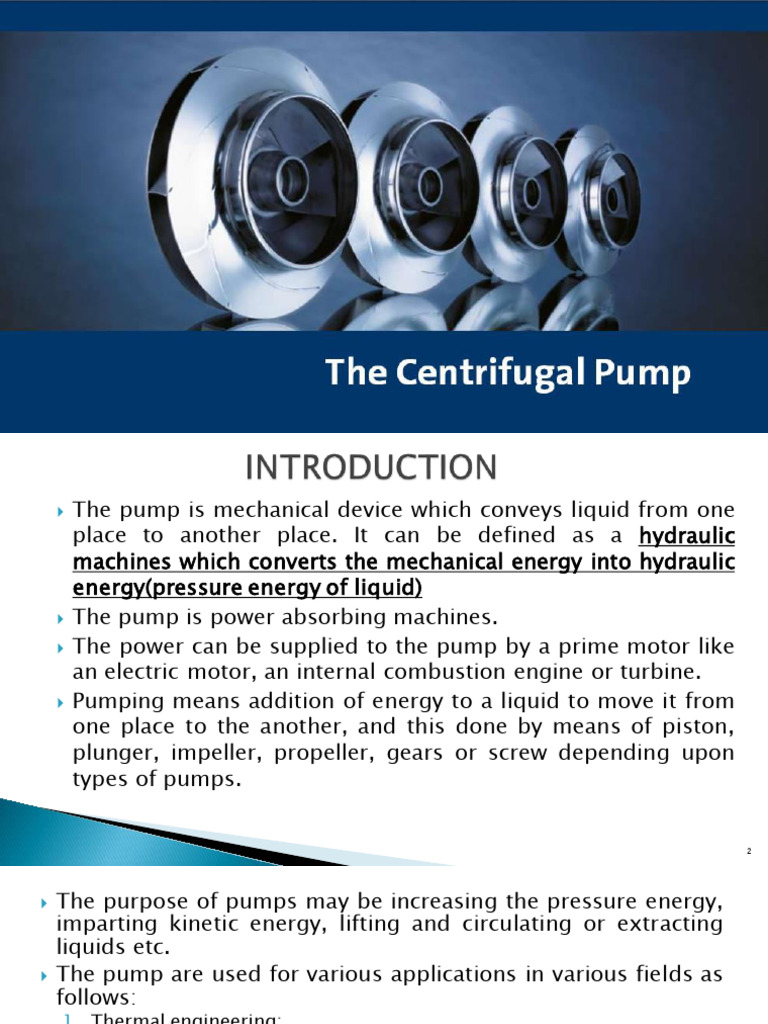 The Centrifugal Pump

INTRODUCTION

The pump is mechanical device which conveys liquid from one place to another place. It can be defined as a hydraulic machines which converts the mechanical energy into hydraulic energy(pressure energy of liquid)

The pump is power absorbing machines.

The power can be supplied to the pump by a prime motor like an electric motor, an internal combustion engine or turbine.

Pumping means addition of energy to a liquid to move it from one place to the another, and this done by means of piston, plunger, impeller, propeller, gears or screw depending upon types of pumps.

2

The purpose of pumps may be increasing the pressure energy, imparting kinetic energy, lifting and circulating or extracting liquids etc.

The pump are used for various applications in various fields as follows:

1. Thermal engineering: